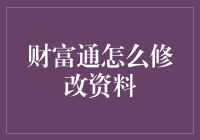 财富通怎么修改资料